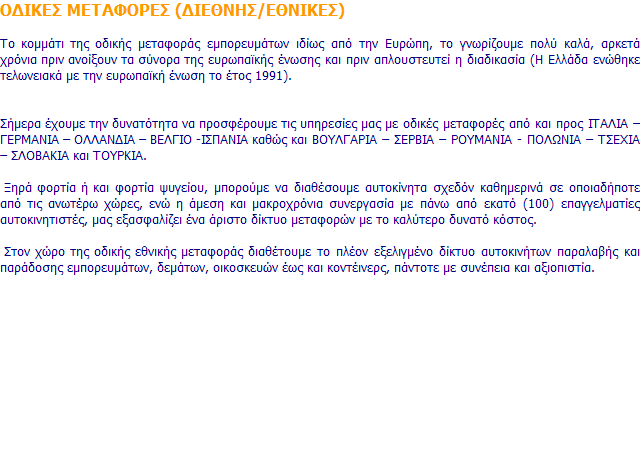 ΟΔΙΚΕΣ ΜΕΤΑΦΟΡΕΣ (ΔΙΕΘΝΗΣ/ΕΘΝΙΚΕΣ)

Το κομμάτι της οδικής μεταφοράς εμπορευμάτων ιδίως από την Ευρώπη, το γνωρίζουμε πολύ καλά, αρκετά χρόνια πριν ανοίξουν τα σύνορα της ευρωπαϊκής ένωσης και πριν απλουστευτεί η διαδικασία (Η Ελλάδα ενώθηκε τελωνειακά με την ευρωπαϊκή ένωση το έτος 1991).

Σήμερα έχουμε την δυνατότητα να προσφέρουμε τις υπηρεσίες μας με οδικές μεταφορές από και προς ΙΤΑΛΙΑ – ΓΕΡΜΑΝΙΑ – ΟΛΛΑΝΔΙΑ – ΒΕΛΓΙΟ -ΙΣΠΑΝΙΑ καθώς και ΒΟΥΛΓΑΡΙΑ – ΣΕΡΒΙΑ – ΡΟΥΜΑΝΙΑ - ΠΟΛΩΝΙΑ – ΤΣΕΧΙΑ – ΣΛΟΒΑΚΙΑ και ΤΟΥΡΚΙΑ.

Ξηρά φορτία ή και φορτία ψυγείου, μπορούμε να διαθέσουμε αυτοκίνητα σχεδόν καθημερινά σε οποιαδήποτε από τις ανωτέρω χώρες, ενώ η άμεση και μακροχρόνια συνεργασία με πάνω από εκατό (100) επαγγελματίες αυτοκινητιστές, μας εξασφαλίζει ένα άριστο δίκτυο μεταφορών με το καλύτερο δυνατό κόστος.

Στον χώρο της οδικής εθνικής μεταφοράς διαθέτουμε το πλέον εξελιγμένο δίκτυο αυτοκινήτων παραλαβής και παράδοσης εμπορευμάτων, δεμάτων, οικοσκευών έως και κοντέινερς, πάντοτε με συνέπεια και αξιοπιστία.